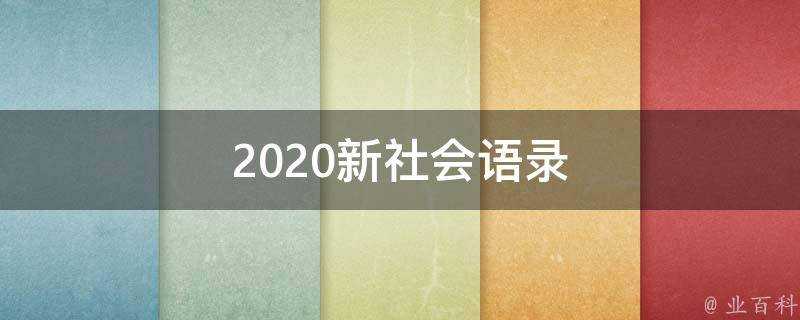 2020新社会语录

@ 业百科